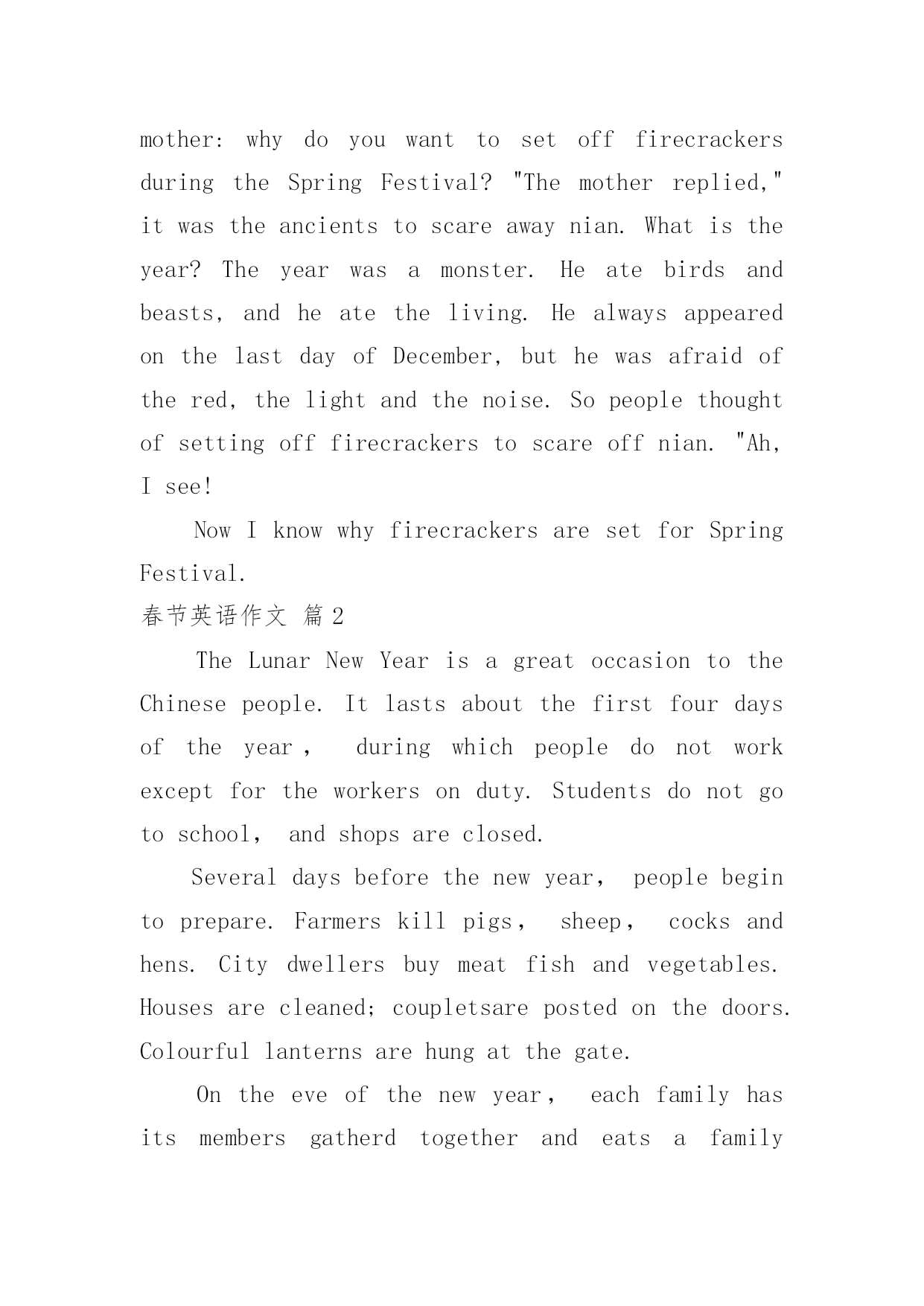 mother: why do you want to set off firecrackers during the Spring Festival? "The mother replied," it was the ancients to scare away nian. What is the year? The year was a monster. He ate birds and beasts, and he ate the living. He always appeared on the last day of December, but he was afraid of the red, the light and the noise. So people thought of setting off firecrackers to scare off nian. "Ah, I see!

Now I know why firecrackers are set for Spring Festival.

春节英语作文 篇2

The Lunar New Year is a great occasion to the Chinese people. It lasts about the first four days of the year， during which people do not work except for the workers on duty. Students do not go to school， and shops are closed.

Several days before the new year， people begin to prepare. Farmers kill pigs， sheep， cocks and hens. City dwellers buy meat fish and vegetables. Houses are cleaned; coupletsare posted on the doors. Colourful lanterns are hung at the gate.

On the eve of the new year， each family has its members gatherd together and eats a family